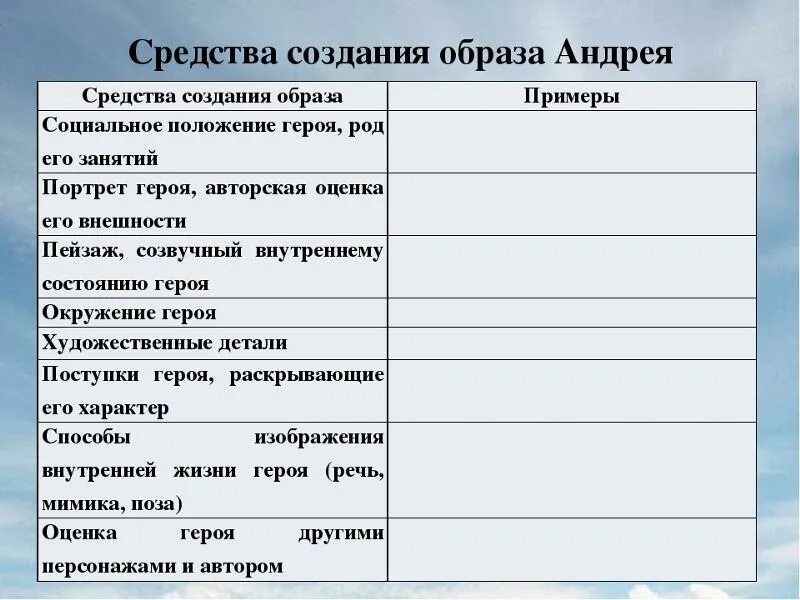 Средства создания образа Андрея

| Средства создания образа | Примеры |
|---|---|
| Социальное положение героя, род его занятий | |
| Портрет героя, авторская оценка его внешности | |
| Пейзаж, созвучный внутреннему состоянию героя | |
| Окружение героя | |
| Художественные детали | |
| Поступки героя, раскрывающие его характер | |
| Способы изображения внутренней жизни героя (речь, мимика, поза) | |
| Оценка героя другими персонажами и автором | |